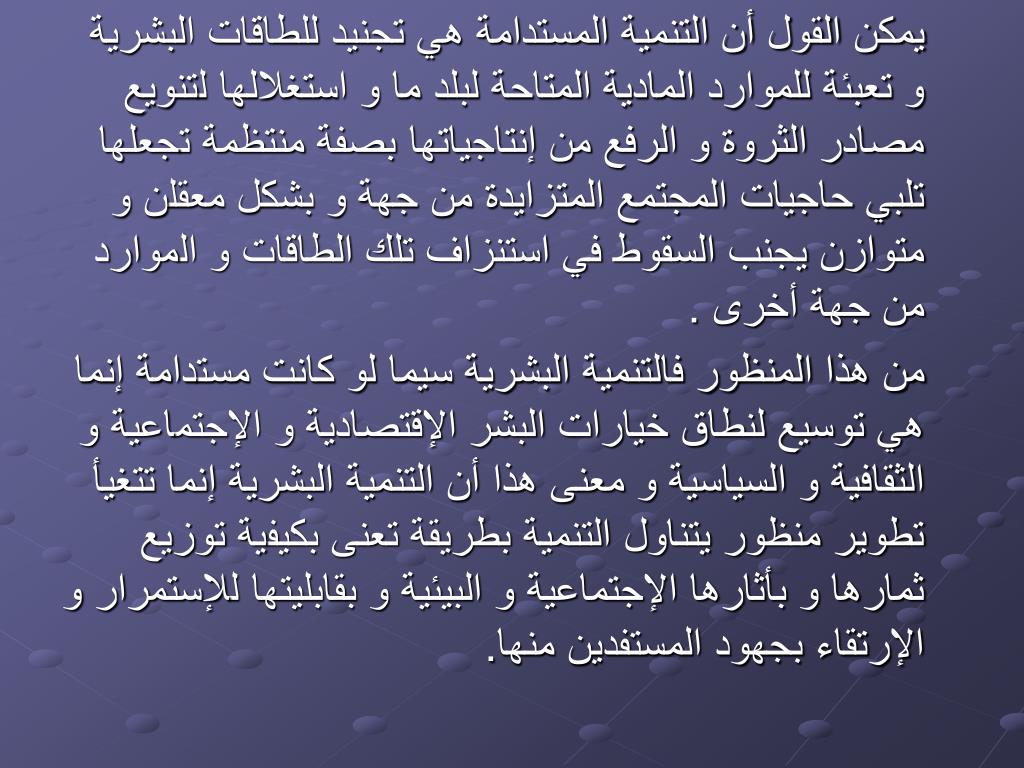 يمكن القول أن التنمية المستدامة هي تجنيد للطاقات البشرية و تعبئة للموارد المادية المتاحة لبلد ما و استغلالها لتنويع مصادر الثروة و الرفع من إنتاجياتها بصفة منتظمة تجعلها تلبي حاجيات المجتمع المتزايدة من جهة و بشكل معقلن و متوازن يجنب السقوط في استنزاف تلك الطاقات و الموارد من جهة أخرى .

من هذا المنظور فالتنمية البشرية سيما لو كانت مستدامة إنما هي توسيع لنطاق خيارات البشر الإقتصادية و الإجتماعية و الثقافية و السياسية و معنى هذا أن التنمية البشرية إنما تتغيأ تطوير منظور يتناول التنمية بطريقة تعنى بكيفية توزيع ثمارها و بأثارها الإجتماعية و البيئية و بقابليتها للإستمرار و الإرتقاء بجهود المستفدين منها.